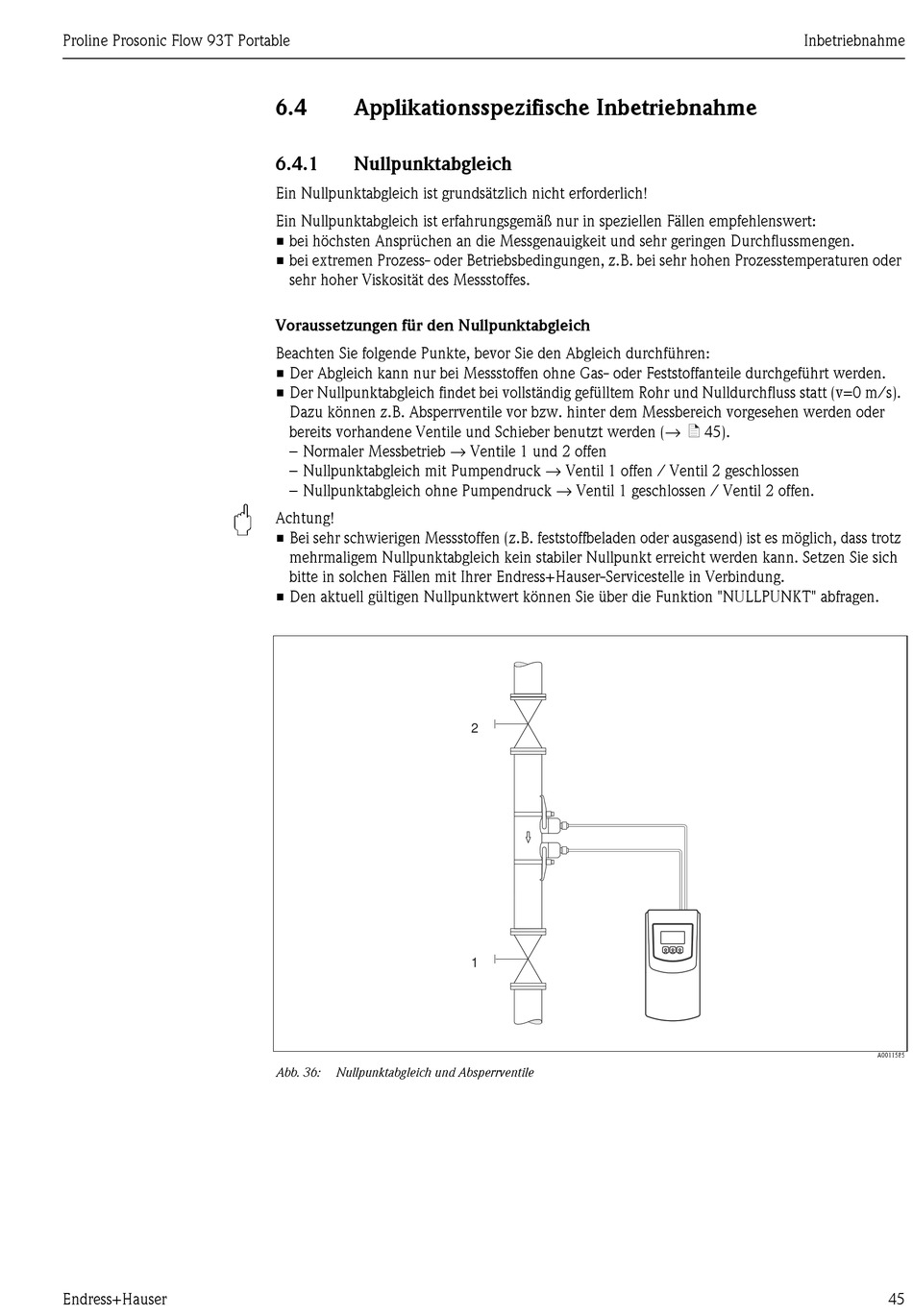 Proline Prosonic Flow 93T Portable

Inbetriebnahme

6.4 Applikationsspezifische Inbetriebnahme

6.4.1 Nullpunktabgleich

Ein Nullpunktabgleich ist grundsätzlich nicht erforderlich!

Ein Nullpunktabgleich ist erfahrungsgemäß nur in speziellen Fällen empfehlenswert:
■ bei höchsten Ansprüchen an die Messgenauigkeit und sehr geringen Durchflussmengen.
■ bei extremen Prozess- oder Betriebsbedingungen, z.B. bei sehr hohen Prozesstemperaturen oder sehr hoher Viskosität des Messstoffes.

Voraussetzungen für den Nullpunktabgleich

Beachten Sie folgende Punkte, bevor Sie den Abgleich durchführen:
■ Der Abgleich kann nur bei Messstoffen ohne Gas- oder Feststoffanteile durchgeführt werden.
■ Der Nullpunktabgleich findet bei vollständig gefülltem Rohr und Nulldurchfluss statt (v=0 m/s). Dazu können z.B. Absperrventile vor bzw. hinter dem Messbereich vorgesehen werden oder bereits vorhandene Ventile und Schieber benutzt werden (→ 45).
– Normaler Messbetrieb → Ventile 1 und 2 offen
– Nullpunktabgleich mit Pumpendruck → Ventil 1 offen / Ventil 2 geschlossen
– Nullpunktabgleich ohne Pumpendruck → Ventil 1 geschlossen / Ventil 2 offen.

Achtung!
■ Bei sehr schwierigen Messstoffen (z.B. feststoffbeladen oder ausgasend) ist es möglich, dass trotz mehrmaligem Nullpunktabgleich kein stabiler Nullpunkt erreicht werden kann. Setzen Sie sich bitte in solchen Fällen mit Ihrer Endress+Hauser-Servicestelle in Verbindung.
■ Den aktuell gültigen Nullpunktwert können Sie über die Funktion "NULLPUNKT" abfragen.

2

1

A0011585

Abb. 36: Nullpunktabgleich und Absperrventile

Endress+Hauser

45